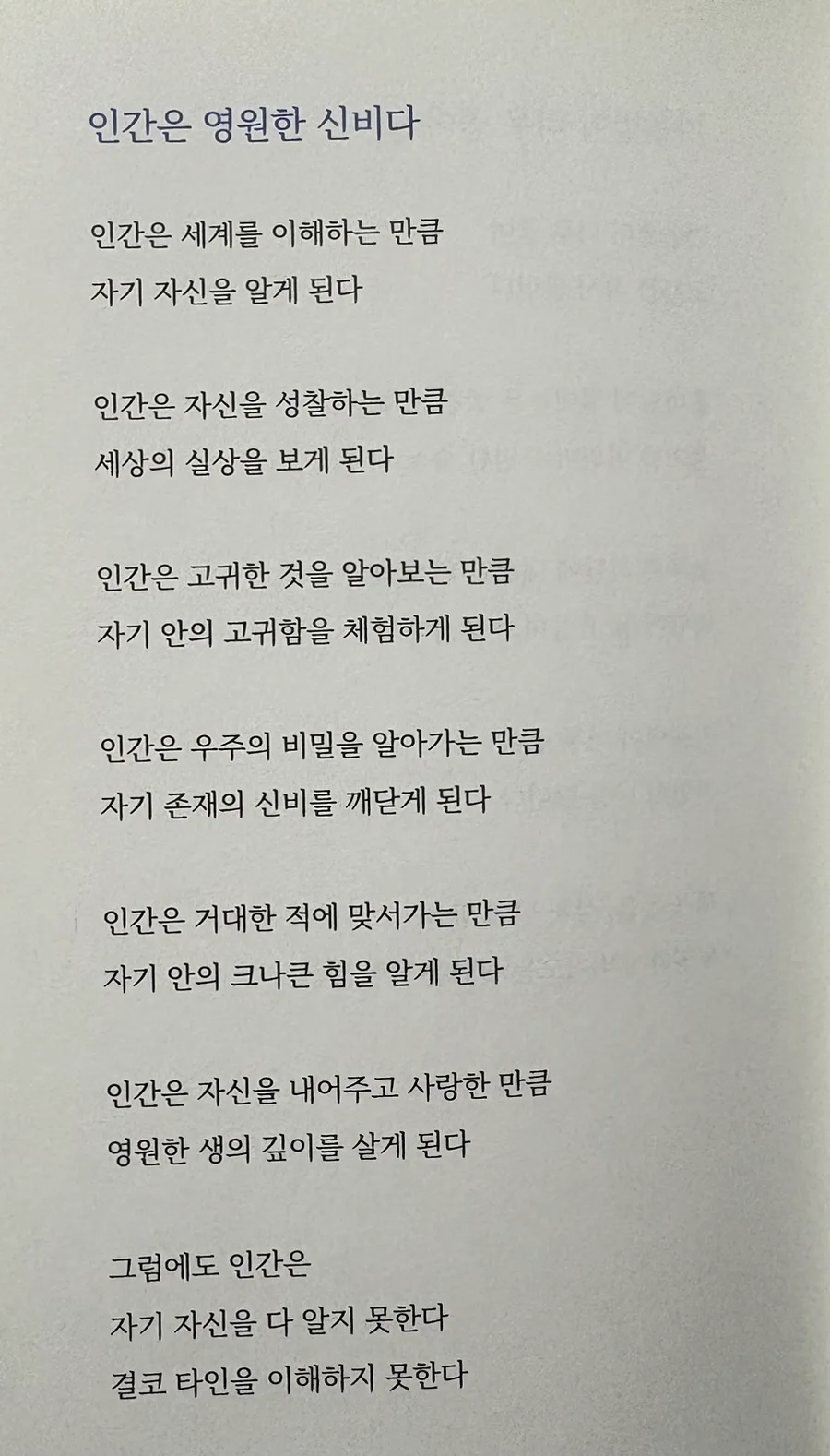 인간은 영원한 신비다

인간은 세계를 이해하는 만큼
자기 자신을 알게 된다

인간은 자신을 성찰하는 만큼
세상의 실상을 보게 된다

인간은 고귀한 것을 알아보는 만큼
자기 안의 고귀함을 체험하게 된다

인간은 우주의 비밀을 알아가는 만큼
자기 존재의 신비를 깨닫게 된다

인간은 거대한 적에 맞서가는 만큼
자기 안의 크나큰 힘을 알게 된다

인간은 자신을 내어주고 사랑한 만큼
영원한 생의 깊이를 살게 된다

그럼에도 인간은
자기 자신을 다 알지 못한다
결코 타인을 이해하지 못한다